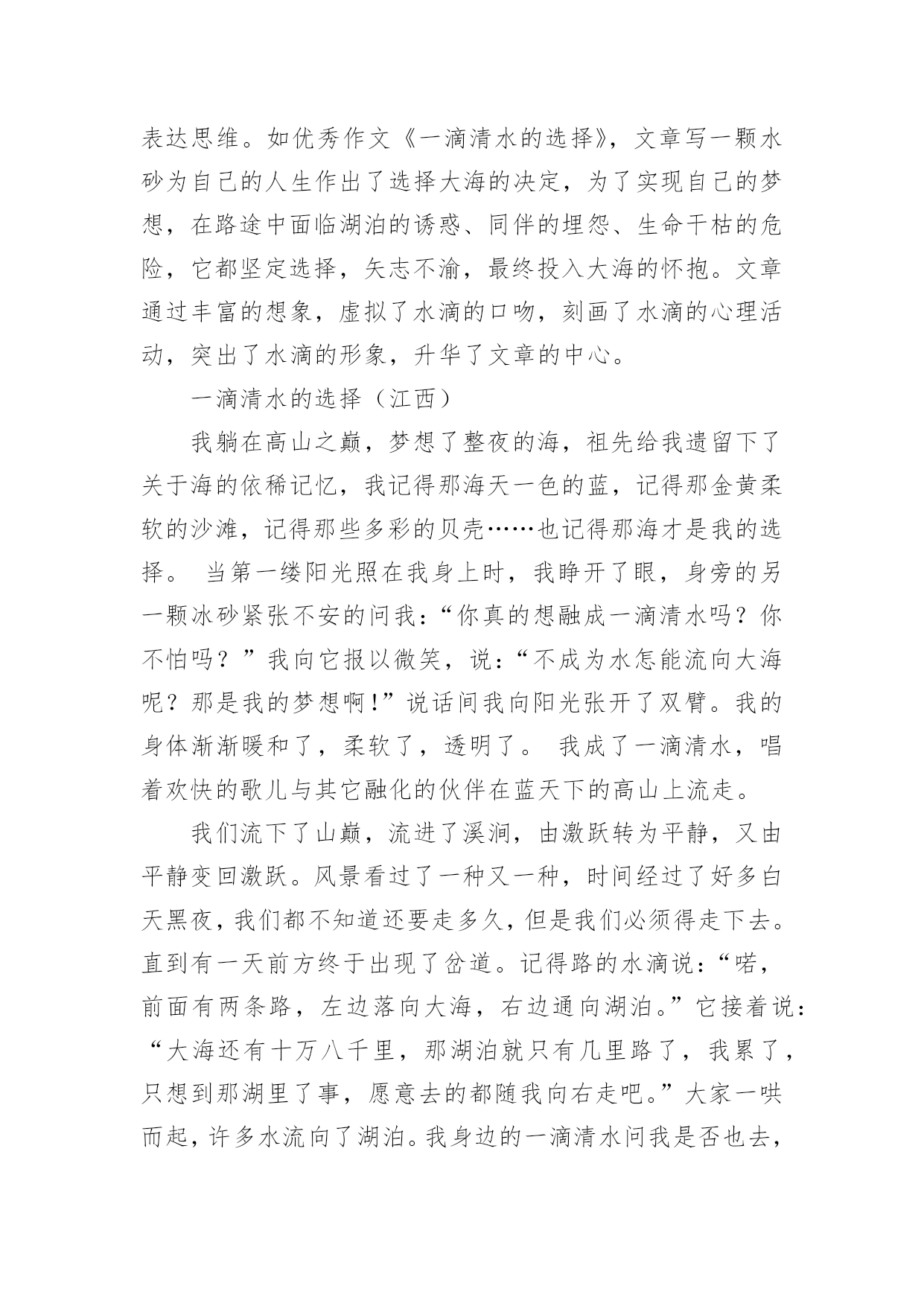 表达思维。如优秀作文《一滴清水的选择》，文章写一颗水砂为自己的人生作出了选择大海的决定，为了实现自己的梦想，在路途中面临湖泊的诱惑、同伴的埋怨、生命干枯的危险，它都坚定选择，矢志不渝，最终投入大海的怀抱。文章通过丰富的想象，虚拟了水滴的口吻，刻画了水滴的心理活动，突出了水滴的形象，升华了文章的中心。

一滴清水的选择（江西）

我躺在高山之巅，梦想了整夜的海，祖先给我遗留下了关于海的依稀记忆，我记得那海天一色的蓝，记得那金黄柔软的沙滩，记得那些多彩的贝壳……也记得那海才是我的选择。 当第一缕阳光照在我身上时，我睁开了眼，身旁的另一颗冰砂紧张不安的问我：“你真的想融成一滴清水吗？你不怕吗？”我向它报以微笑，说：“不成为水怎能流向大海呢？那是我的梦想啊!”说话间我向阳光张开了双臂。我的身体渐渐暖和了，柔软了，透明了。 我成了一滴清水，唱着欢快的歌儿与其它融化的伙伴在蓝天下的高山上流走。

我们流下了山巅，流进了溪涧，由激跃转为平静，又由平静变回激跃。风景看过了一种又一种，时间经过了好多白天黑夜，我们都不知道还要走多久，但是我们必须得走下去。直到有一天前方终于出现了岔道。记得路的水滴说：“喏，前面有两条路，左边落向大海，右边通向湖泊。”它接着说：“大海还有十万八千里，那湖泊就只有几里路了，我累了，只想到那湖里了事，愿意去的都随我向右走吧。”大家一哄而起，许多水流向了湖泊。我身边的一滴清水问我是否也去，